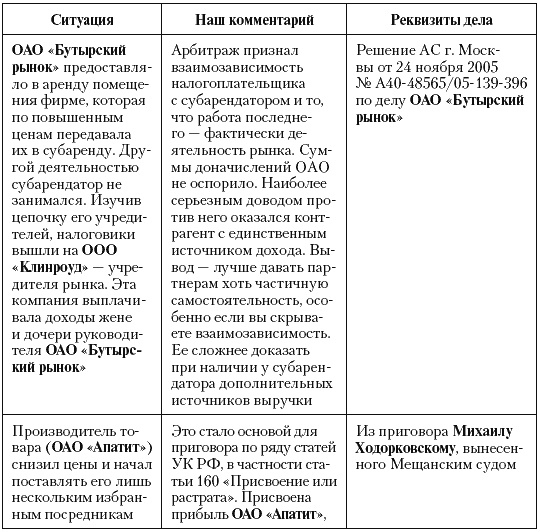 | Ситуация | Наш комментарий | Реквизиты дела |
|---|---|---|
| ОАО «Бутырский рынок» предоставляло в аренду помещения фирме, которая по повышенным ценам передавала их в субаренду. Другой деятельностью субарендатор не занимался. Изучив цепочку его учредителей, налоговики вышли на ООО «Клинроуд» — учредителя рынка. Эта компания выплачивала доходы жене и дочери руководителя ОАО «Бутырский рынок» | Арбитраж признал взаимозависимость налогоплательщика с субарендатором и то, что работа последнего — фактически деятельность рынка. Суммы доначислений ОАО не оспорило. Наиболее серьезным доводом против него оказался контрагент с единственным источником дохода. Вывод — лучше давать партнерам хоть частичную самостоятельность, особенно если вы скрываете взаимозависимость. Ее сложнее доказать при наличии у субарендатора дополнительных источников выручки | Решение АС г. Москвы от 24 ноября 2005 № А40-48565/05-139-396 по делу ОАО «Бутырский рынок» |
| Производитель товара (ОАО «Апатит») снизил цены и начал поставлять его лишь нескольким избранным посредникам | Это стало основой для приговора по ряду статей УК РФ, в частности статьи 160 «Присвоение или растрата». Присвоена прибыль ОАО «Апатит», | Из приговора Михаилу Ходорковскому, вынесенного Мещанским судом |